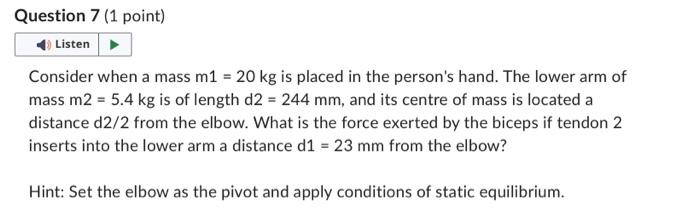 Question 7 (1 point)

Listen

Consider when a mass m1 = 20 kg is placed in the person's hand. The lower arm of mass m2 = 5.4 kg is of length d2 = 244 mm, and its centre of mass is located a distance d2/2 from the elbow. What is the force exerted by the biceps if tendon 2 inserts into the lower arm a distance d1 = 23 mm from the elbow?

Hint: Set the elbow as the pivot and apply conditions of static equilibrium.